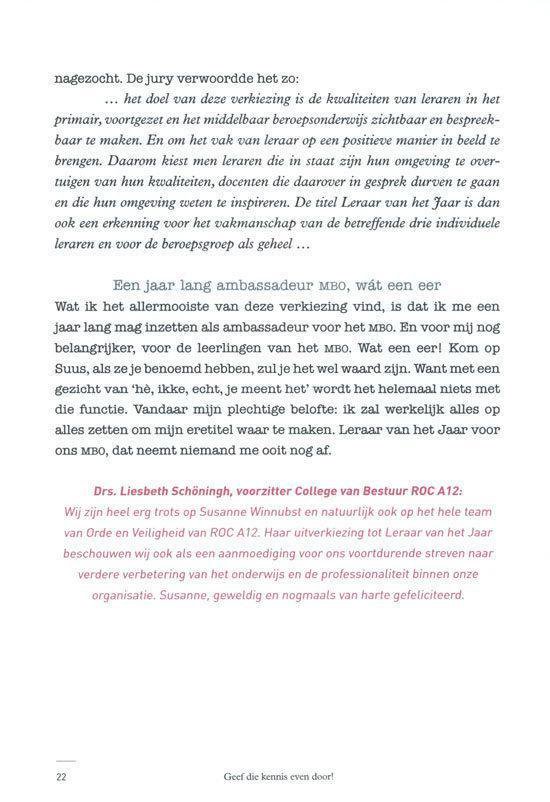 nagezocht. De jury verwoordde het zo:

... het doel van deze verkiezing is de kwaliteiten van leraren in het primair, voortgezet en het middelbaar beroepsonderwijs zichtbaar en bespreekbaar te maken. En om het vak van leraar op een positieve manier in beeld te brengen. Daarom kiest men leraren die in staat zijn hun omgeving te overtuigen van hun kwaliteiten, docenten die daarover in gesprek durven te gaan en die hun omgeving weten te inspireren. De titel Leraar van het Jaar is dan ook een erkenning voor het vakmanschap van de betreffende drie individuele leraren en voor de beroepsgroep als geheel ...

Een jaar lang ambassadeur MBO, wát een eer

Wat ik het allermooiste van deze verkiezing vind, is dat ik me een jaar lang mag inzetten als ambassadeur voor het MBO. En voor mij nog belangrijker, voor de leerlingen van het MBO. Wat een eer! Kom op Suus, als ze je benoemd hebben, zul je het wel waard zijn. Want met een gezicht van 'hè, ikke, echt, je meent het' wordt het helemaal niets met die functie. Vandaar mijn plechtige belofte: ik zal werkelijk alles op alles zetten om mijn eretitel waar te maken. Leraar van het Jaar voor ons MBO, dat neemt niemand me ooit nog af.

Drs. Liesbeth Schöningh, voorzitter College van Bestuur ROC A12:
Wij zijn heel erg trots op Susanne Winnubst en natuurlijk ook op het hele team van Orde en Veiligheid van ROC A12. Haar uitverkiezing tot Leraar van het Jaar beschouwen wij ook als een aanmoediging voor ons voortdurende streven naar verdere verbetering van het onderwijs en de professionaliteit binnen onze organisatie. Susanne, geweldig en nogmaals van harte gefeliciteerd.

22

Geef die kennis even door!